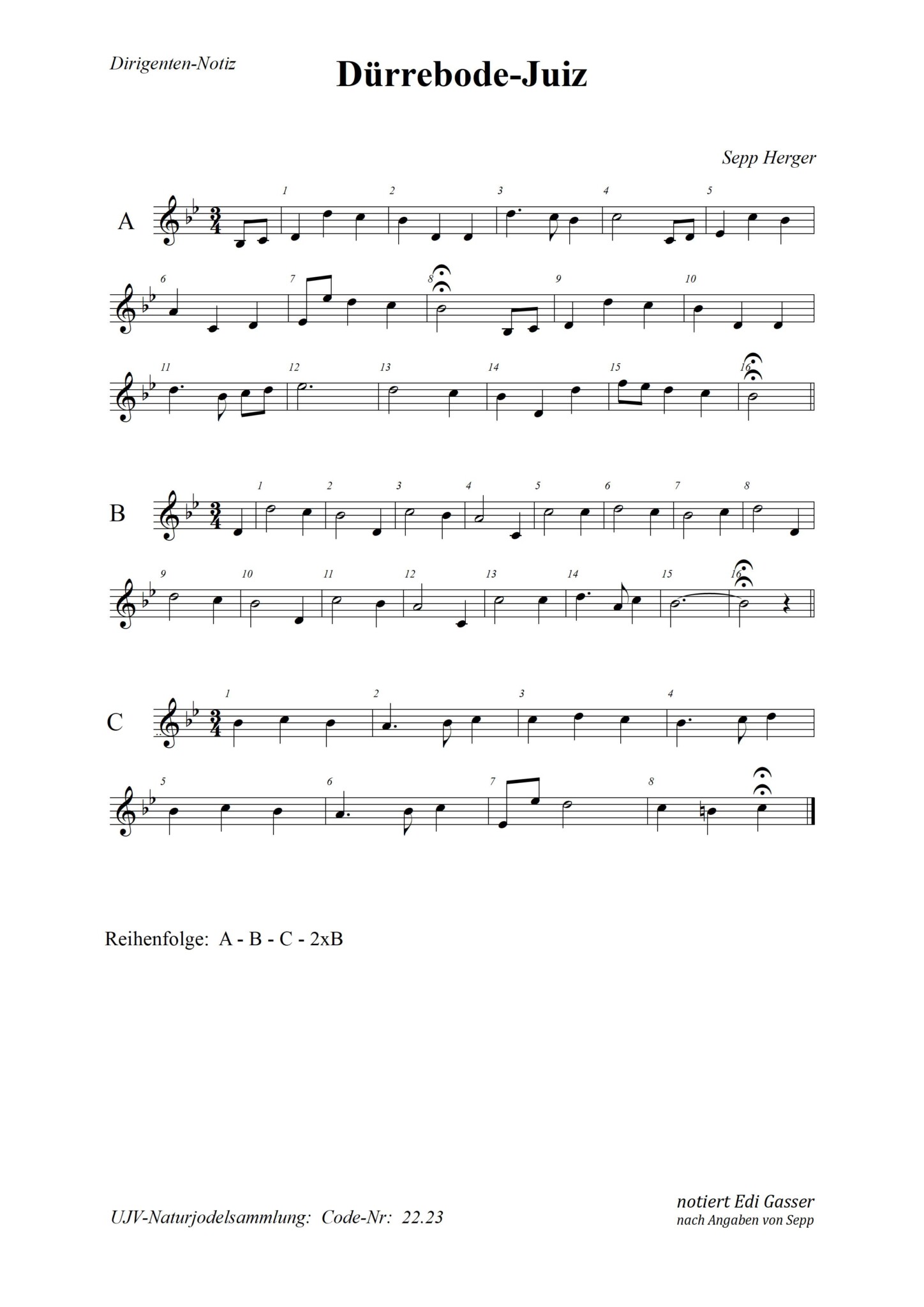 Dirigenten-Notiz

Dürrebode-Juiz

Sepp Herger

A

1 2 3 4 5

6 7 8 9 10

11 12 13 14 15 16

B

1 2 3 4 5 6 7 8

9 10 11 12 13 14 15 16

C

1 2 3 4

5 6 7 8

Reihenfolge: A - B - C - 2xB

UJV-Naturjodelsammlung: Code-Nr: 22.23

notiert Edi Gasser
nach Angaben von Sepp